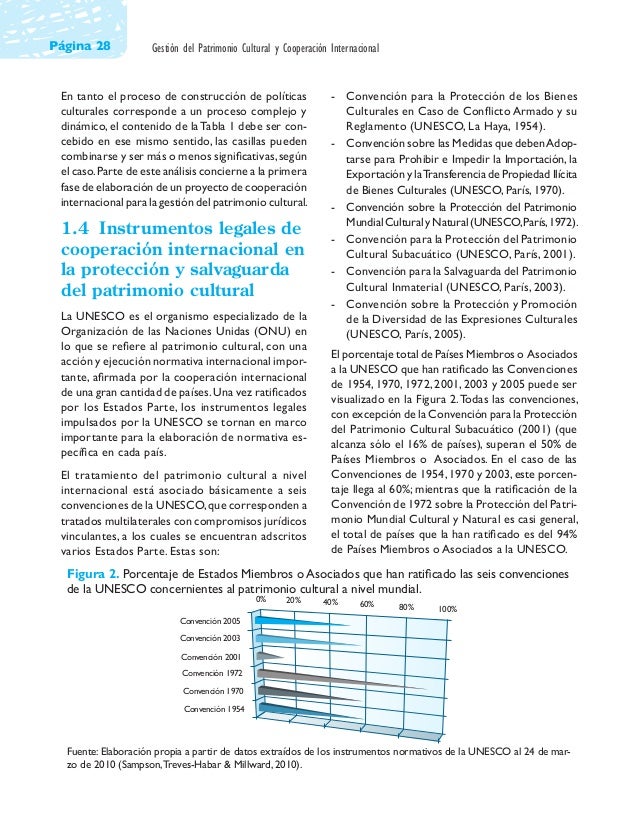 Página 28

Gestión del Patrimonio Cultural y Cooperación Internacional

En tanto el proceso de construcción de políticas culturales corresponde a un proceso complejo y dinámico, el contenido de la Tabla 1 debe ser concebido en ese mismo sentido, las casillas pueden combinarse y ser más o menos significativas, según el caso. Parte de este análisis concierne a la primera fase de elaboración de un proyecto de cooperación internacional para la gestión del patrimonio cultural.

1.4 Instrumentos legales de cooperación internacional en la protección y salvaguarda del patrimonio cultural

La UNESCO es el organismo especializado de la Organización de las Naciones Unidas (ONU) en lo que se refiere al patrimonio cultural, con una acción y ejecución normativa internacional importante, afirmada por la cooperación internacional de una gran cantidad de países. Una vez ratificados por los Estados Parte, los instrumentos legales impulsados por la UNESCO se tornan en marco importante para la elaboración de normativa específica en cada país.

El tratamiento del patrimonio cultural a nivel internacional está asociado básicamente a seis convenciones de la UNESCO, que corresponden a tratados multilaterales con compromisos jurídicos vinculantes, a los cuales se encuentran adscritos varios Estados Parte. Estas son:

- Convención para la Protección de los Bienes Culturales en Caso de Conflicto Armado y su Reglamento (UNESCO, La Haya, 1954).
- Convención sobre las Medidas que deben Adoptarse para Prohibir e Impedir la Importación, la Exportación y la Transferencia de Propiedad Ilícita de Bienes Culturales (UNESCO, París, 1970).
- Convención sobre la Protección del Patrimonio Mundial Cultural y Natural (UNESCO, París, 1972).
- Convención para la Protección del Patrimonio Cultural Subacuático (UNESCO, París, 2001).
- Convención para la Salvaguarda del Patrimonio Cultural Inmaterial (UNESCO, París, 2003).
- Convención sobre la Protección y Promoción de la Diversidad de las Expresiones Culturales (UNESCO, París, 2005).

El porcentaje total de Países Miembros o Asociados a la UNESCO que han ratificado las Convenciones de 1954, 1970, 1972, 2001, 2003 y 2005 puede ser visualizado en la Figura 2. Todas las convenciones, con excepción de la Convención para la Protección del Patrimonio Cultural Subacuático (2001) (que alcanza sólo el 16% de países), superan el 50% de Países Miembros o Asociados. En el caso de las Convenciones de 1954, 1970 y 2003, este porcentaje llega al 60%; mientras que la ratificación de la Convención de 1972 sobre la Protección del Patrimonio Mundial Cultural y Natural es casi general, el total de países que la han ratificado es del 94% de Países Miembros o Asociados a la UNESCO.

Figura 2. Porcentaje de Estados Miembros o Asociados que han ratificado las seis convenciones de la UNESCO concernientes al patrimonio cultural a nivel mundial.

0% 20% 40% 60% 80% 100%

Convención 2005
Convención 2003
Convención 2001
Convención 1972
Convención 1970
Convención 1954

Fuente: Elaboración propia a partir de datos extraídos de los instrumentos normativos de la UNESCO al 24 de marzo de 2010 (Sampson, Treves-Habar & Millward, 2010).